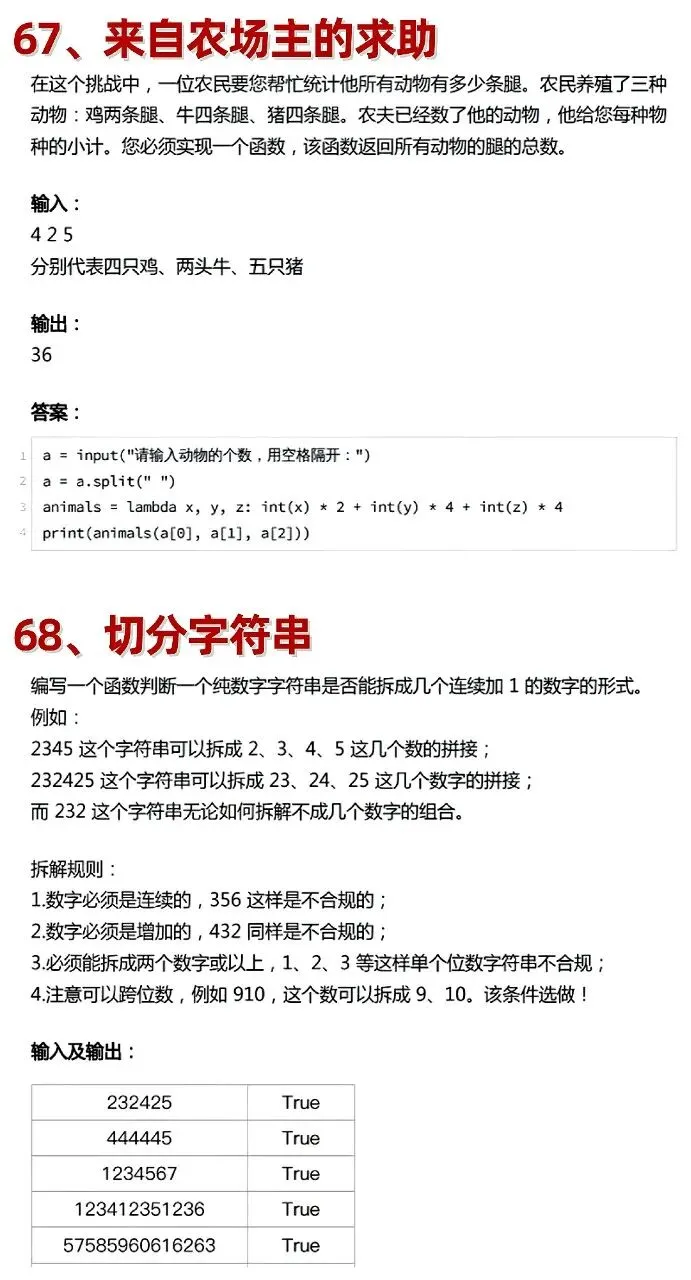 67、来自农场主的求助

在这个挑战中，一位农民要您帮忙统计他所有动物有多少条腿。农民养殖了三种动物：鸡两条腿、牛四条腿、猪四条腿。农夫已经数了他的动物，他给您每种物种的小计。您必须实现一个函数，该函数返回所有动物的腿的总数。

输入：
4 2 5
分别代表四只鸡、两头牛、五只猪

输出：
36

答案：

1 a = input("请输入动物的个数，用空格隔开：")
2 a = a.split(" ")
3 animals = lambda x, y, z: int(x) * 2 + int(y) * 4 + int(z) * 4
4 print(animals(a[0], a[1], a[2]))

68、切分字符串

编写一个函数判断一个纯数字字符串是否能拆成几个连续加 1 的数字的形式。
例如：
2345 这个字符串可以拆成 2、3、4、5 这几个数的拼接；
232425 这个字符串可以拆成 23、24、25 这几个数字的拼接；
而 232 这个字符串无论如何拆解不成几个数字的组合。

拆解规则：
1.数字必须是连续的，356 这样是不合规的；
2.数字必须是增加的，432 同样是不合规的；
3.必须能拆成两个数字或以上，1、2、3 等这样单个位数字符串不合规；
4.注意可以跨位数，例如 910，这个数可以拆成 9、10。该条件选做！

输入及输出：

| 232425 | True |
|---|---|
| 444445 | True |
| 1234567 | True |
| 123412351236 | True |
| 57585960616263 | True |